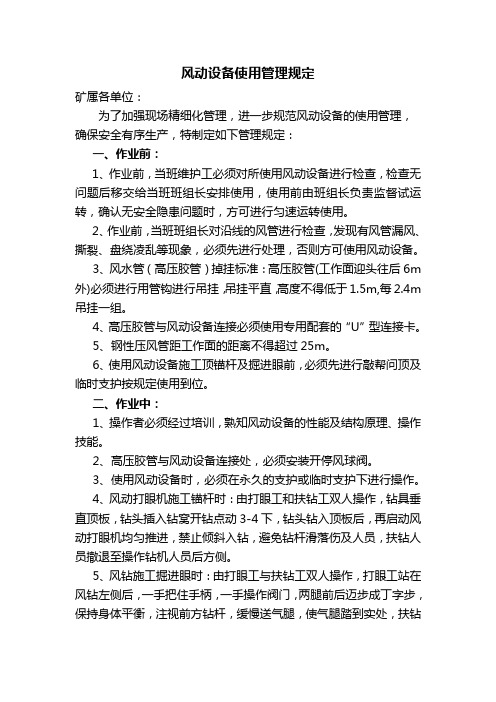 风动设备使用管理规定

矿属各单位：

为了加强现场精细化管理，进一步规范风动设备的使用管理，确保安全有序生产，特制定如下管理规定：

一、作业前：

1、作业前，当班维护工必须对所使用风动设备进行检查，检查无问题后移交给当班班组长安排使用，使用前由班组长负责监督试运转，确认无安全隐患问题时，方可进行匀速运转使用。

2、作业前，当班班组长对沿线的风管进行检查，发现有风管漏风、撕裂、盘绕凌乱等现象，必须先进行处理，否则方可使用风动设备。

3、风水管（高压胶管）掉挂标准：高压胶管(工作面迎头往后 6m 外)必须进行用管钩进行吊挂，吊挂平直，高度不得低于 1.5m,每 2.4m 吊挂一组。

4、高压胶管与风动设备连接必须使用专用配套的“U”型连接卡。

5、钢性压风管距工作面的距离不得超过 25m。

6、使用风动设备施工顶锚杆及掘进眼前，必须先进行敲帮问顶及临时支护按规定使用到位。

二、作业中：

1、操作者必须经过培训，熟知风动设备的性能及结构原理、操作技能。

2、高压胶管与风动设备连接处，必须安装开停风球阀。

3、使用风动设备时，必须在永久的支护或临时支护下进行操作。

4、风动打眼机施工锚杆时：由打眼工和扶钻工双人操作，钻具垂直顶板，钻头插入钻窝开钻点动 3-4 下，钻头钻入顶板后，再启动风动打眼机均匀推进，禁止倾斜入钻，避免钻杆滑落伤及人员，扶钻人员撤退至操作钻机人员后方侧。

5、风钻施工掘进眼时：由打眼工与扶钻工双人操作，打眼工站在风钻左侧后，一手把住手柄，一手操作阀门，两腿前后迈步成丁字步，保持身体平衡，注视前方钻杆，缓慢送气腿，使气腿踏到实处，扶钻